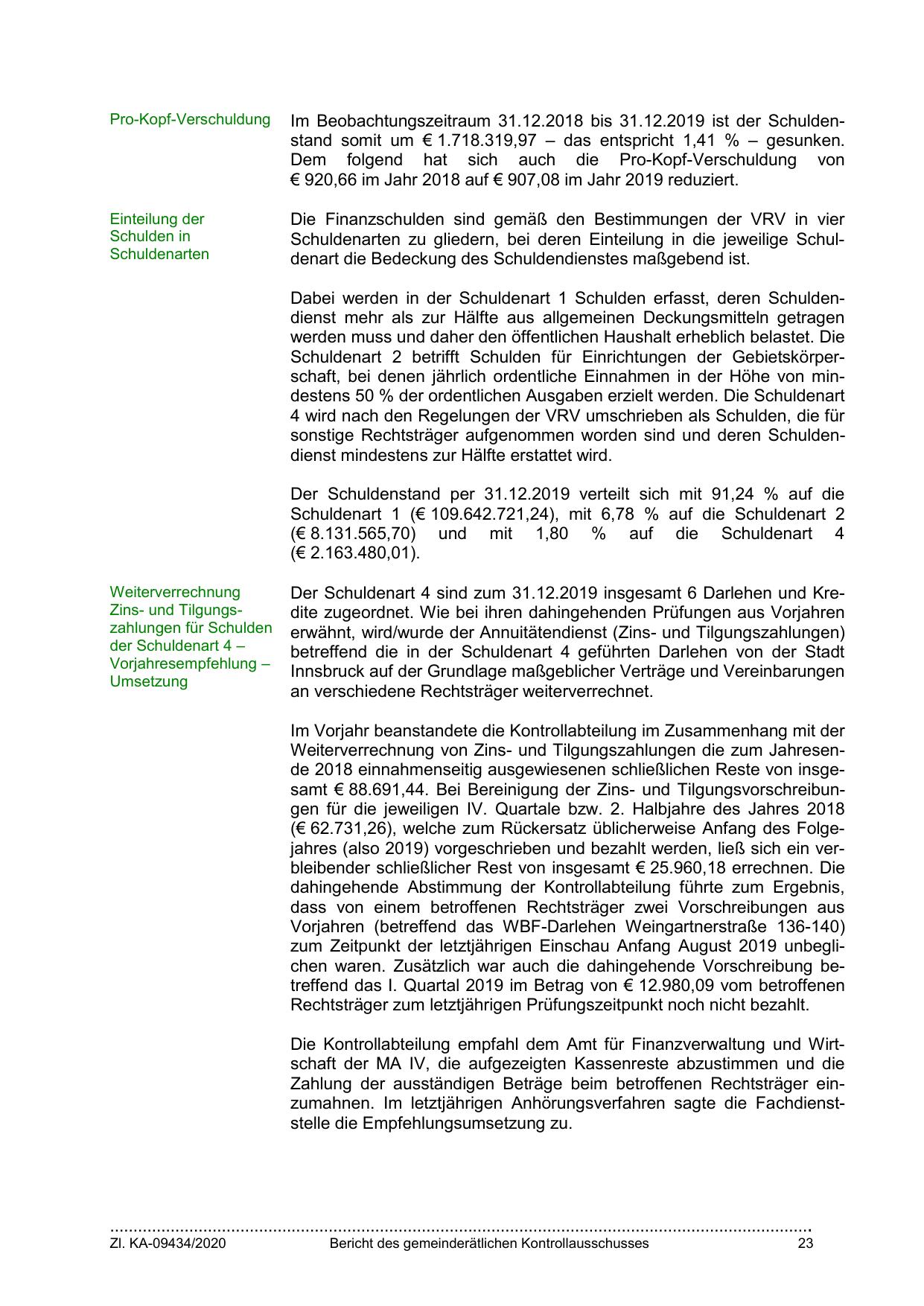 Pro-Kopf-Verschuldung

Im Beobachtungszeitraum 31.12.2018 bis 31.12.2019 ist der Schuldenstand somit um € 1.718.319,97 – das entspricht 1,41 % – gesunken. Dem folgend hat sich auch die Pro-Kopf-Verschuldung von € 920,66 im Jahr 2018 auf € 907,08 im Jahr 2019 reduziert.

Einteilung der Schulden in Schuldenarten

Die Finanzschulden sind gemäß den Bestimmungen der VRV in vier Schuldenarten zu gliedern, bei deren Einteilung in die jeweilige Schuldenart die Bedeckung des Schuldendienstes maßgebend ist.

Dabei werden in der Schuldenart 1 Schulden erfasst, deren Schuldendienst mehr als zur Hälfte aus allgemeinen Deckungsmitteln getragen werden muss und daher den öffentlichen Haushalt erheblich belastet. Die Schuldenart 2 betrifft Schulden für Einrichtungen der Gebietskörperschaft, bei denen jährlich ordentliche Einnahmen in der Höhe von mindestens 50 % der ordentlichen Ausgaben erzielt werden. Die Schuldenart 4 wird nach den Regelungen der VRV umschrieben als Schulden, die für sonstige Rechtsträger aufgenommen worden sind und deren Schuldendienst mindestens zur Hälfte erstattet wird.

Der Schuldenstand per 31.12.2019 verteilt sich mit 91,24 % auf die Schuldenart 1 (€ 109.642.721,24), mit 6,78 % auf die Schuldenart 2 (€ 8.131.565,70) und mit 1,80 % auf die Schuldenart 4 (€ 2.163.480,01).

Weiterverrechnung Zins- und Tilgungszahlungen für Schulden der Schuldenart 4 – Vorjahresempfehlung – Umsetzung

Der Schuldenart 4 sind zum 31.12.2019 insgesamt 6 Darlehen und Kredite zugeordnet. Wie bei ihren dahingehenden Prüfungen aus Vorjahren erwähnt, wird/wurde der Annuitätendienst (Zins- und Tilgungszahlungen) betreffend die in der Schuldenart 4 geführten Darlehen von der Stadt Innsbruck auf der Grundlage maßgeblicher Verträge und Vereinbarungen an verschiedene Rechtsträger weiterverrechnet.

Im Vorjahr beanstandete die Kontrollabteilung im Zusammenhang mit der Weiterverrechnung von Zins- und Tilgungszahlungen die zum Jahresende 2018 einnahmenseitig ausgewiesenen schließlichen Reste von insgesamt € 88.691,44. Bei Bereinigung der Zins- und Tilgungsvorschreibungen für die jeweiligen IV. Quartale bzw. 2. Halbjahre des Jahres 2018 (€ 62.731,26), welche zum Rückersatz üblicherweise Anfang des Folgejahres (also 2019) vorgeschrieben und bezahlt werden, ließ sich ein verbleibender schließlicher Rest von insgesamt € 25.960,18 errechnen. Die dahingehende Abstimmung der Kontrollabteilung führte zum Ergebnis, dass von einem betroffenen Rechtsträger zwei Vorschreibungen aus Vorjahren (betreffend das WBF-Darlehen Weingartnerstraße 136-140) zum Zeitpunkt der letztjährigen Einschau Anfang August 2019 unbeglichen waren. Zusätzlich war auch die dahingehende Vorschreibung betreffend das I. Quartal 2019 im Betrag von € 12.980,09 vom betroffenen Rechtsträger zum letztjährigen Prüfungszeitpunkt noch nicht bezahlt.

Die Kontrollabteilung empfahl dem Amt für Finanzverwaltung und Wirtschaft der MA IV, die aufgezeigten Kassenreste abzustimmen und die Zahlung der ausständigen Beträge beim betroffenen Rechtsträger einzumahnen. Im letztjährigen Anhörungsverfahren sagte die Fachdienststelle die Empfehlungsumsetzung zu.

Zl. KA-09434/2020 Bericht des gemeinderätlichen Kontrollausschusses 23